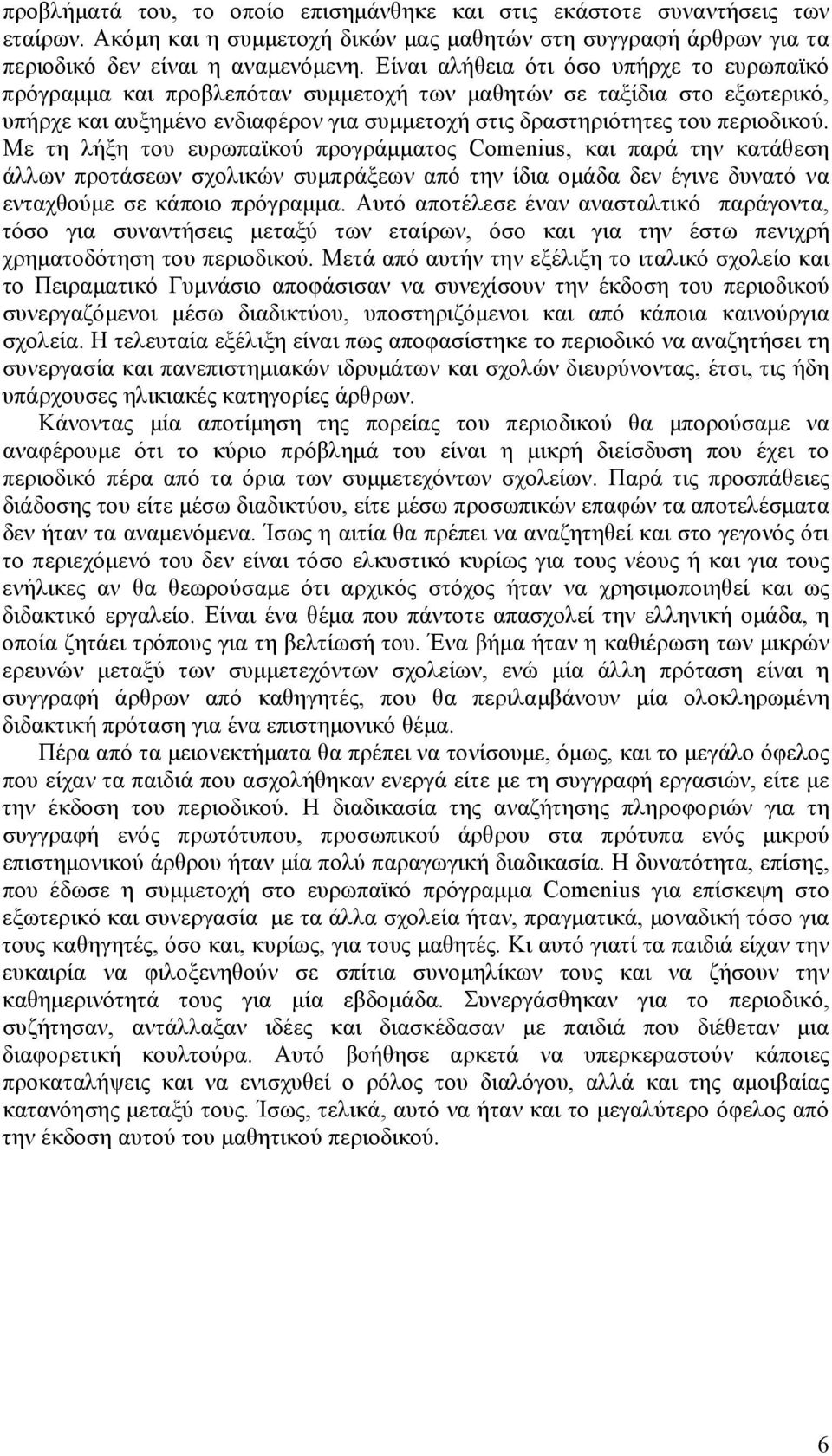 προβλήματά του, το οποίο επισημάνθηκε και στις εκάστοτε συναντήσεις των εταίρων. Ακόμη και η συμμετοχή δικών μας μαθητών στη συγγραφή άρθρων για τα περιοδικό δεν είναι η αναμενόμενη. Είναι αλήθεια ότι όσο υπήρχε το ευρωπαϊκό πρόγραμμα και προβλεπόταν συμμετοχή των μαθητών σε ταξίδια στο εξωτερικό, υπήρχε και αυξημένο ενδιαφέρον για συμμετοχή στις δραστηριότητες του περιοδικού. Με τη λήξη του ευρωπαϊκού προγράμματος Comenius, και παρά την κατάθεση άλλων προτάσεων σχολικών συμπράξεων από την ίδια ομάδα δεν έγινε δυνατό να ενταχθούμε σε κάποιο πρόγραμμα. Αυτό αποτέλεσε έναν ανασταλτικό παράγοντα, τόσο για συναντήσεις μεταξύ των εταίρων, όσο και για την έστω πενιχρή χρηματοδότηση του περιοδικού. Μετά από αυτήν την εξέλιξη το ιταλικό σχολείο και το Πειραματικό Γυμνάσιο αποφάσισαν να συνεχίσουν την έκδοση του περιοδικού συνεργαζόμενοι μέσω διαδικτύου, υποστηριζόμενοι και από κάποια καινούργια σχολεία. Η τελευταία εξέλιξη είναι πως αποφασίστηκε το περιοδικό να αναζητήσει τη συνεργασία και πανεπιστημιακών ιδρυμάτων και σχολών διευρύνοντας, έτσι, τις ήδη υπάρχουσες ηλικιακές κατηγορίες άρθρων.

Κάνοντας μία αποτίμηση της πορείας του περιοδικού θα μπορούσαμε να αναφέρουμε ότι το κύριο πρόβλημά του είναι η μικρή διείσδυση που έχει το περιοδικό πέρα από τα όρια των συμμετεχόντων σχολείων. Παρά τις προσπάθειες διάδοσης του είτε μέσω διαδικτύου, είτε μέσω προσωπικών επαφών τα αποτελέσματα δεν ήταν τα αναμενόμενα. Ίσως η αιτία θα πρέπει να αναζητηθεί και στο γεγονός ότι το περιεχόμενό του δεν είναι τόσο ελκυστικό κυρίως για τους νέους ή και για τους ενήλικες αν θα θεωρούσαμε ότι αρχικός στόχος ήταν να χρησιμοποιηθεί και ως διδακτικό εργαλείο. Είναι ένα θέμα που πάντοτε απασχολεί την ελληνική ομάδα, η οποία ζητάει τρόπους για τη βελτίωσή του. Ένα βήμα ήταν η καθιέρωση των μικρών ερευνών μεταξύ των συμμετεχόντων σχολείων, ενώ μία άλλη πρόταση είναι η συγγραφή άρθρων από καθηγητές, που θα περιλαμβάνουν μία ολοκληρωμένη διδακτική πρόταση για ένα επιστημονικό θέμα.

Πέρα από τα μειονεκτήματα θα πρέπει να τονίσουμε, όμως, και το μεγάλο όφελος που είχαν τα παιδιά που ασχολήθηκαν ενεργά είτε με τη συγγραφή εργασιών, είτε με την έκδοση του περιοδικού. Η διαδικασία της αναζήτησης πληροφοριών για τη συγγραφή ενός πρωτότυπου, προσωπικού άρθρου στα πρότυπα ενός μικρού επιστημονικού άρθρου ήταν μία πολύ παραγωγική διαδικασία. Η δυνατότητα, επίσης, που έδωσε η συμμετοχή στο ευρωπαϊκό πρόγραμμα Comenius για επίσκεψη στο εξωτερικό και συνεργασία με τα άλλα σχολεία ήταν, πραγματικά, μοναδική τόσο για τους καθηγητές, όσο και, κυρίως, για τους μαθητές. Κι αυτό γιατί τα παιδιά είχαν την ευκαιρία να φιλοξενηθούν σε σπίτια συνομηλίκων τους και να ζήσουν την καθημερινότητά τους για μία εβδομάδα. Συνεργάσθηκαν για το περιοδικό, συζήτησαν, αντάλλαξαν ιδέες και διασκέδασαν με παιδιά που διέθεταν μια διαφορετική κουλτούρα. Αυτό βοήθησε αρκετά να υπερκεραστούν κάποιες προκαταλήψεις και να ενισχυθεί ο ρόλος του διαλόγου, αλλά και της αμοιβαίας κατανόησης μεταξύ τους. Ίσως, τελικά, αυτό να ήταν και το μεγαλύτερο όφελος από την έκδοση αυτού του μαθητικού περιοδικού.

6